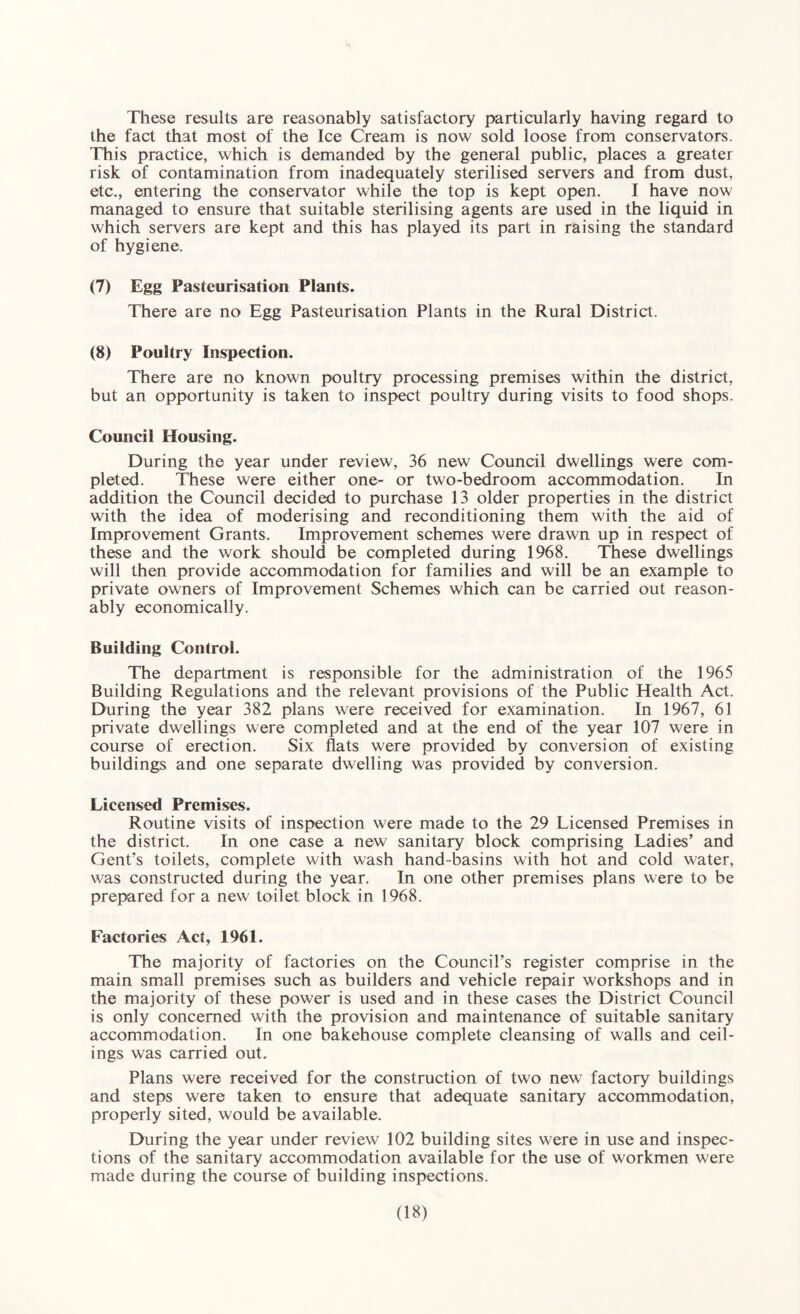 These results are reasonably satisfactory particularly having regard to the fact that most of the Ice Cream is now sold loose from conservators. This practice, which is demanded by the general public, places a greater risk of contamination from inadequately sterilised servers and from dust, etc., entering the conservator while the top is kept open. I have now managed to ensure that suitable sterilising agents are used in the liquid in which servers are kept and this has played its part in raising the standard of hygiene.

(7) Egg Pasteurisation Plants.

There are no Egg Pasteurisation Plants in the Rural District.

(8) Poultry Inspection.

There are no known poultry processing premises within the district, but an opportunity is taken to inspect poultry during visits to food shops.

Council Housing.

During the year under review, 36 new Council dwellings were completed. These were either one- or two-bedroom accommodation. In addition the Council decided to purchase 13 older properties in the district with the idea of moderising and reconditioning them with the aid of Improvement Grants. Improvement schemes were drawn up in respect of these and the work should be completed during 1968. These dwellings will then provide accommodation for families and will be an example to private owners of Improvement Schemes which can be carried out reasonably economically.

Building Control.

The department is responsible for the administration of the 1965 Building Regulations and the relevant provisions of the Public Health Act. During the year 382 plans were received for examination. In 1967, 61 private dwellings were completed and at the end of the year 107 were in course of erection. Six flats were provided by conversion of existing buildings and one separate dwelling was provided by conversion.

Licensed Premises.

Routine visits of inspection were made to the 29 Licensed Premises in the district. In one case a new sanitary block comprising Ladies' and Gent's toilets, complete with wash hand-basins with hot and cold water, was constructed during the year. In one other premises plans were to be prepared for a new toilet block in 1968.

Factories Act, 1961.

The majority of factories on the Council's register comprise in the main small premises such as builders and vehicle repair workshops and in the majority of these power is used and in these cases the District Council is only concerned with the provision and maintenance of suitable sanitary accommodation. In one bakehouse complete cleansing of walls and ceilings was carried out.

Plans were received for the construction of two new factory buildings and steps were taken to ensure that adequate sanitary accommodation, properly sited, would be available.

During the year under review 102 building sites were in use and inspections of the sanitary accommodation available for the use of workmen were made during the course of building inspections.

(18)